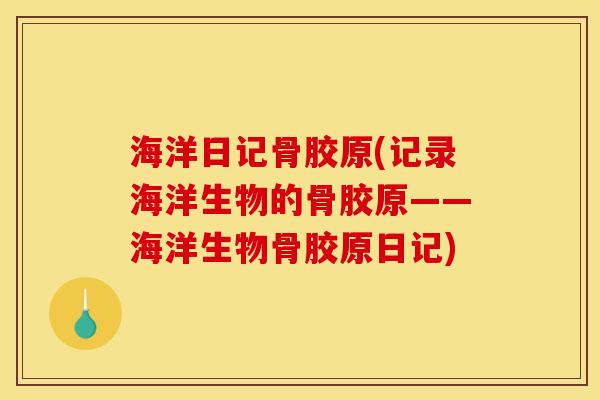 海洋日记骨胶原(记录海洋生物的骨胶原——海洋生物骨胶原日记)